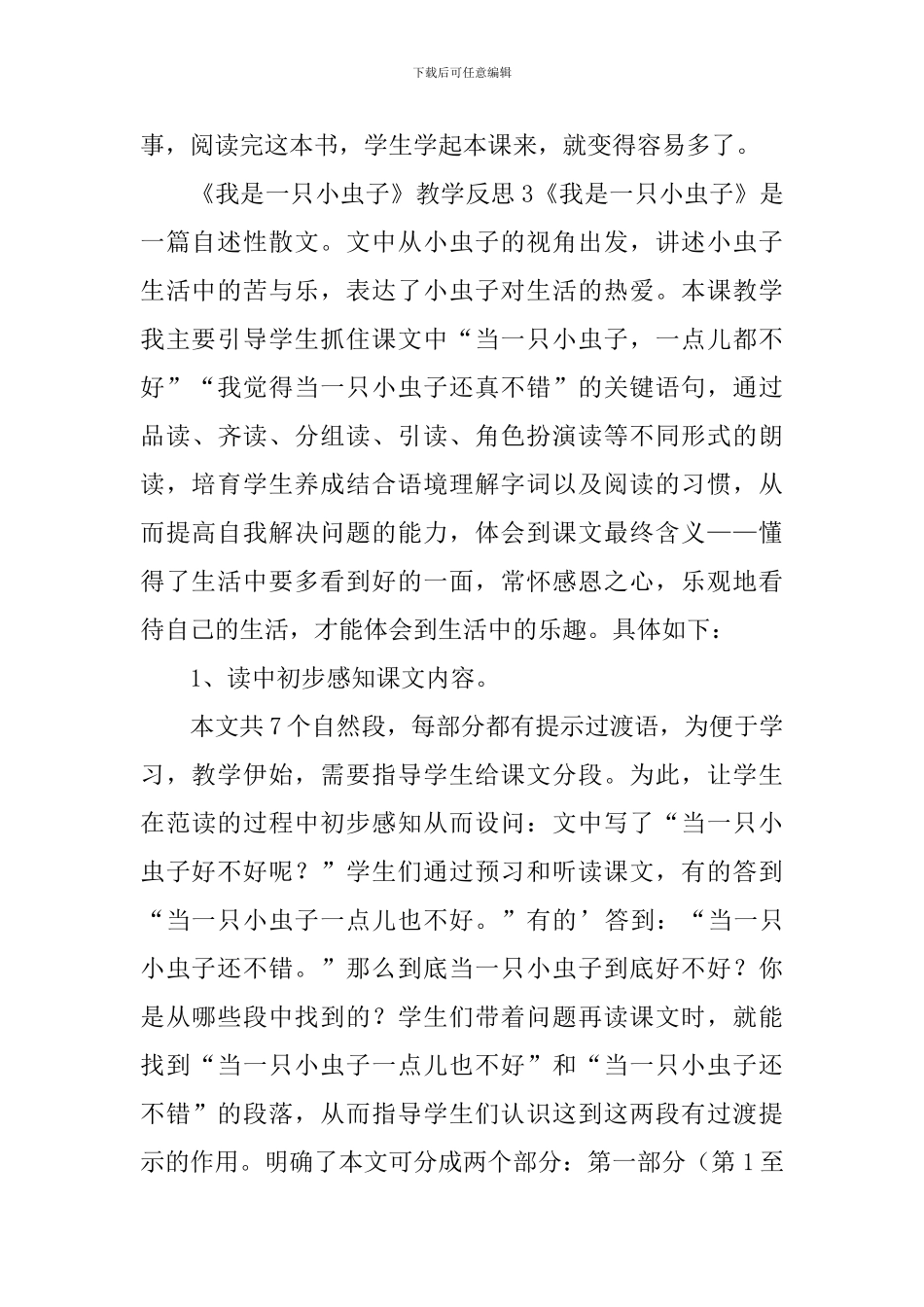 下载后可任意编辑

事，阅读完这本书，学生学起本课来，就变得容易多了。

《我是一只小虫子》教学反思3《我是一只小虫子》是一篇自述性散文。文中从小虫子的视角出发，讲述小虫子生活中的苦与乐，表达了小虫子对生活的热爱。本课教学我主要引导学生抓住课文中“当一只小虫子，一点儿都不好”“我觉得当一只小虫子还真不错”的关键语句，通过品读、齐读、分组读、引读、角色扮演读等不同形式的朗读，培育学生养成结合语境理解字词以及阅读的习惯，从而提高自我解决问题的能力，体会到课文最终含义——懂得了生活中要多看到好的一面，常怀感恩之心，乐观地看待自己的生活，才能体会到生活中的乐趣。具体如下：

1、读中初步感知课文内容。

本文共7个自然段，每部分都有提示过渡语，为便于学习，教学伊始，需要指导学生给课文分段。为此，让学生在范读的过程中初步感知从而设问：文中写了“当一只小虫子好不好呢？”学生们通过预习和听读课文，有的答到“当一只小虫子一点儿也不好。”有的’答到：“当一只小虫子还不错。”那么到底当一只小虫子到底好不好？你是从哪些段中找到的？学生们带着问题再读课文时，就能找到“当一只小虫子一点儿也不好”和“当一只小虫子还不错”的段落，从而指导学生们认识这到这两段有过渡提示的作用。明确了本文可分成两个部分：第一部分（第1至